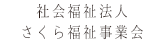 社会福祉法人
さくら福祉事業会